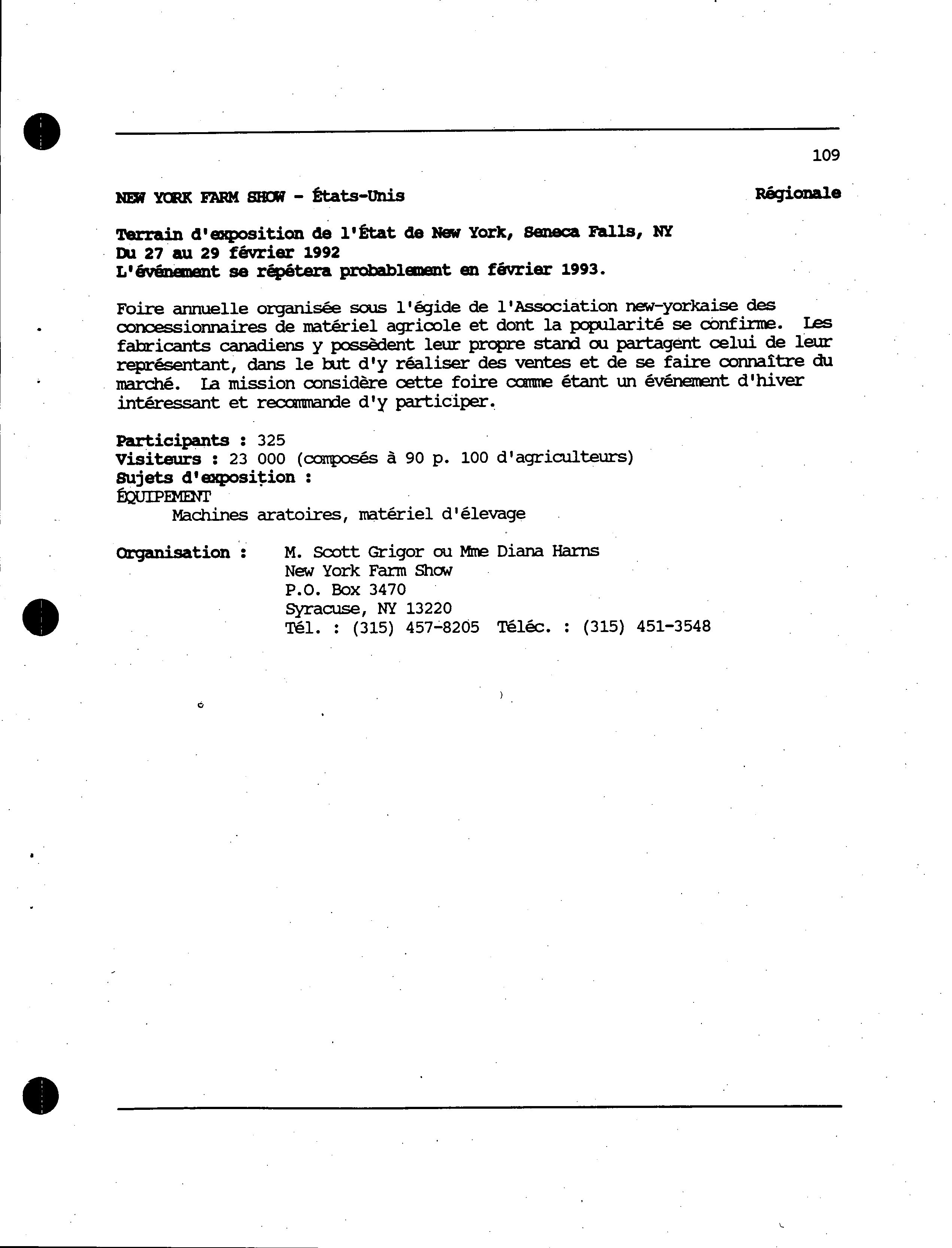 109

NEW YORK FARM SHOW - États-Unis

Régionale

Terrain d'exposition de l'État de New York, Seneca Falls, NY
Du 27 au 29 février 1992
L'événement se répétera probablement en février 1993.

Foire annuelle organisée sous l'égide de l'Association new-yorkaise des concessionnaires de matériel agricole et dont la popularité se confirme. Les fabricants canadiens y possèdent leur propre stand ou partagent celui de leur représentant, dans le but d'y réaliser des ventes et de se faire connaître du marché. La mission considère cette foire comme étant un événement d'hiver intéressant et recommande d'y participer.

Participants : 325
Visiteurs : 23 000 (composés à 90 p. 100 d'agriculteurs)
Sujets d'exposition :
ÉQUIPEMENT
Machines aratoires, matériel d'élevage

Organisation : M. Scott Grigor ou Mme Diana Harns
New York Farm Show
P.O. Box 3470
Syracuse, NY 13220
Tél. : (315) 457-8205 Téléc. : (315) 451-3548